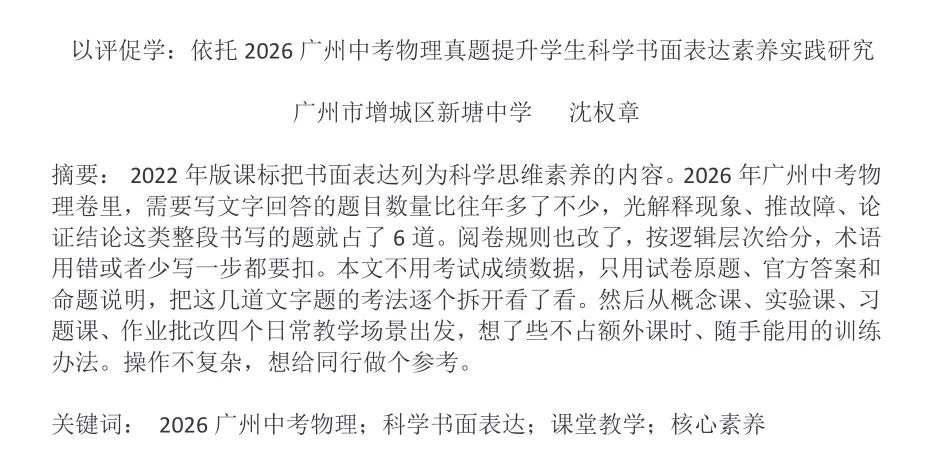 以评促学：依托 2026 广州中考物理真题提升学生科学书面表达素养实践研究

广州市增城区新塘中学　　沈权章

摘要： 2022 年版课标把书面表达列为科学思维素养的内容。2026 年广州中考物理卷里，需要写文字回答的题目数量比往年多了不少，光解释现象、推故障、论证结论这类整段书写的题就占了 6 道。阅卷规则也改了，按逻辑层次给分，术语用错或者少写一步都要扣。本文不用考试成绩数据，只用试卷原题、官方答案和命题说明，把这几道文字题的考法逐个拆开看了看。然后从概念课、实验课、习题课、作业批改四个日常教学场景出发，想了些不占额外课时、随手能用的训练办法。操作不复杂，想给同行做个参考。

关键词： 2026 广州中考物理；科学书面表达；课堂教学；核心素养